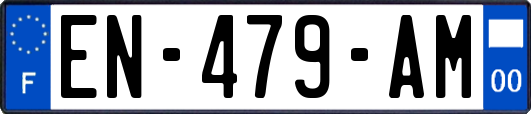 F
EN-479-AM
00